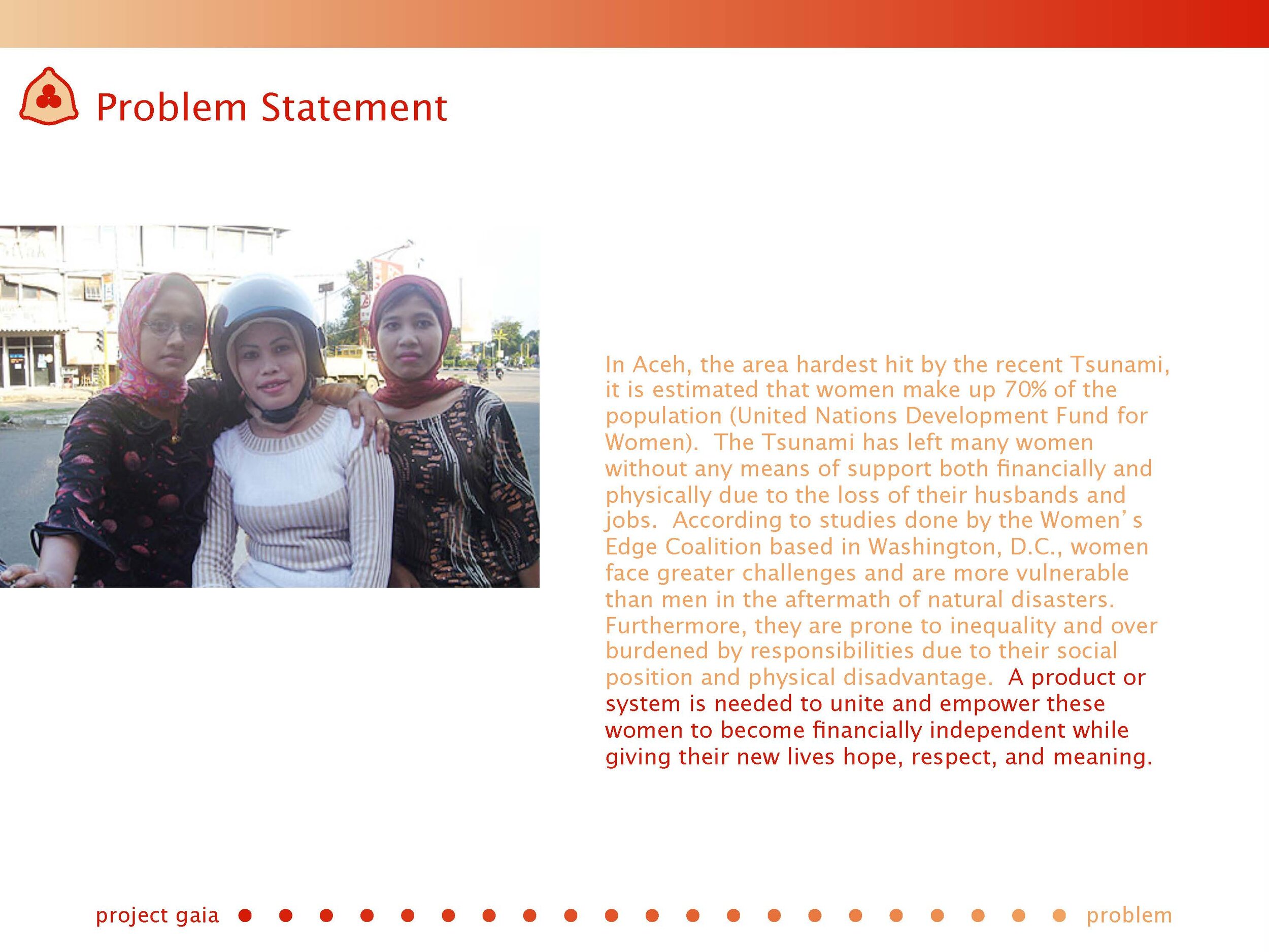 Problem Statement

In Aceh, the area hardest hit by the recent Tsunami, it is estimated that women make up 70% of the population (United Nations Development Fund for Women). The Tsunami has left many women without any means of support both financially and physically due to the loss of their husbands and jobs. According to studies done by the Women's Edge Coalition based in Washington, D.C., women face greater challenges and are more vulnerable than men in the aftermath of natural disasters. Furthermore, they are prone to inequality and over burdened by responsibilities due to their social position and physical disadvantage. A product or system is needed to unite and empower these women to become financially independent while giving their new lives hope, respect, and meaning.

project gaia problem